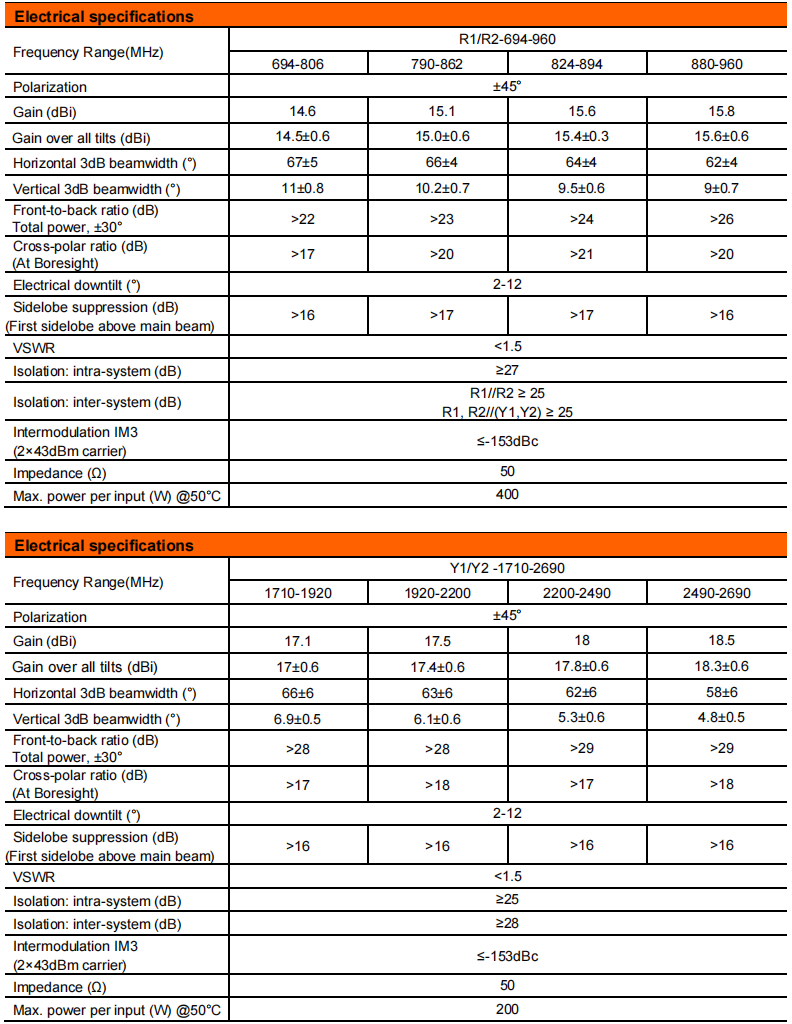 Electrical specifications

| Frequency Range(MHz) | R1/R2-694-960 | | | |
|---|---|---|---|---|
| | 694-806 | 790-862 | 824-894 | 880-960 |
| Polarization | ±45° | | | |
| Gain (dBi) | 14.6 | 15.1 | 15.6 | 15.8 |
| Gain over all tilts (dBi) | 14.5±0.6 | 15.0±0.6 | 15.4±0.3 | 15.6±0.6 |
| Horizontal 3dB beamwidth (°) | 67±5 | 66±4 | 64±4 | 62±4 |
| Vertical 3dB beamwidth (°) | 11±0.8 | 10.2±0.7 | 9.5±0.6 | 9±0.7 |
| Front-to-back ratio (dB) Total power, ±30° | >22 | >23 | >24 | >26 |
| Cross-polar ratio (dB) (At Boresight) | >17 | >20 | >21 | >20 |
| Electrical downtilt (°) | 2-12 | | | |
| Sidelobe suppression (dB) (First sidelobe above main beam) | >16 | >17 | >17 | >16 |
| VSWR | <1.5 | | | |
| Isolation: intra-system (dB) | ≥27 | | | |
| Isolation: inter-system (dB) | R1//R2 ≥ 25 R1, R2//(Y1,Y2) ≥ 25 | | | |
| Intermodulation IM3 (2×43dBm carrier) | ≤-153dBc | | | |
| Impedance (Ω) | 50 | | | |
| Max. power per input (W) @50°C | 400 | | | |

Electrical specifications

| Frequency Range(MHz) | Y1/Y2 -1710-2690 | | | |
|---|---|---|---|---|
| | 1710-1920 | 1920-2200 | 2200-2490 | 2490-2690 |
| Polarization | ±45° | | | |
| Gain (dBi) | 17.1 | 17.5 | 18 | 18.5 |
| Gain over all tilts (dBi) | 17±0.6 | 17.4±0.6 | 17.8±0.6 | 18.3±0.6 |
| Horizontal 3dB beamwidth (°) | 66±6 | 63±6 | 62±6 | 58±6 |
| Vertical 3dB beamwidth (°) | 6.9±0.5 | 6.1±0.6 | 5.3±0.6 | 4.8±0.5 |
| Front-to-back ratio (dB) Total power, ±30° | >28 | >28 | >29 | >29 |
| Cross-polar ratio (dB) (At Boresight) | >17 | >18 | >17 | >18 |
| Electrical downtilt (°) | 2-12 | | | |
| Sidelobe suppression (dB) (First sidelobe above main beam) | >16 | >16 | >16 | >16 |
| VSWR | <1.5 | | | |
| Isolation: intra-system (dB) | ≥25 | | | |
| Isolation: inter-system (dB) | ≥28 | | | |
| Intermodulation IM3 (2×43dBm carrier) | ≤-153dBc | | | |
| Impedance (Ω) | 50 | | | |
| Max. power per input (W) @50°C | 200 | | | |